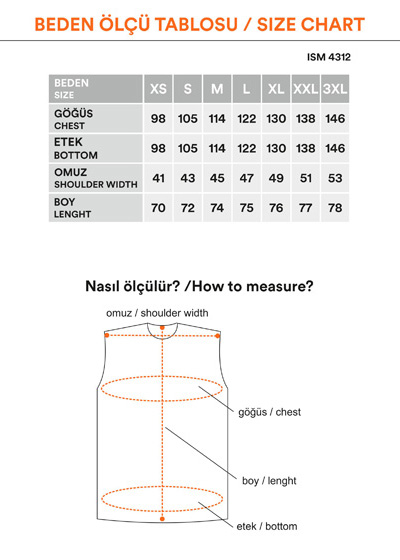 BEDEN ÖLÇÜ TABLOSU / SIZE CHART

ISM 4312

| BEDEN SIZE | XS | S | M | L | XL | XXL | 3XL |
|---|---|---|---|---|---|---|---|
| GÖĞÜS CHEST | 98 | 105 | 114 | 122 | 130 | 138 | 146 |
| ETEK BOTTOM | 98 | 105 | 114 | 122 | 130 | 138 | 146 |
| OMUZ SHOULDER WIDTH | 41 | 43 | 45 | 47 | 49 | 51 | 53 |
| BOY LENGHT | 70 | 72 | 74 | 75 | 76 | 77 | 78 |

Nasıl ölçülür? /How to measure?

omuz / shoulder width

göğüs / chest

boy / lenght

etek / bottom